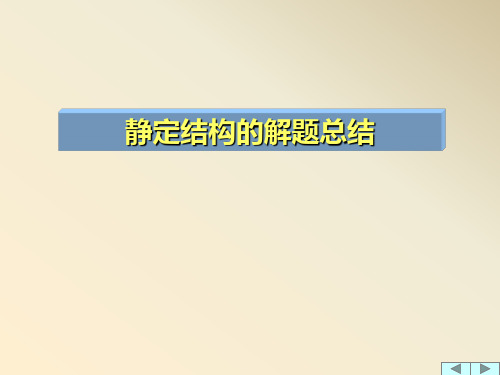 静定结构的解题总结